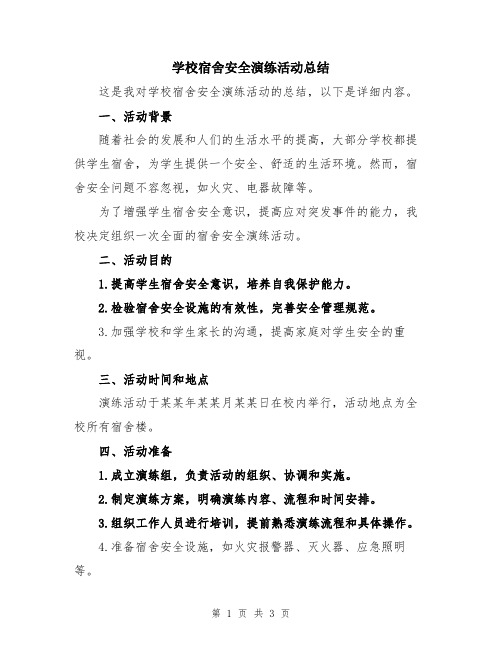 学校宿舍安全演练活动总结

这是我对学校宿舍安全演练活动的总结，以下是详细内容。

一、活动背景

随着社会的发展和人们的生活水平的提高，大部分学校都提供学生宿舍，为学生提供一个安全、舒适的生活环境。然而，宿舍安全问题不容忽视，如火灾、电器故障等。

为了增强学生宿舍安全意识，提高应对突发事件的能力，我校决定组织一次全面的宿舍安全演练活动。

二、活动目的

1.提高学生宿舍安全意识，培养自我保护能力。

2.检验宿舍安全设施的有效性，完善安全管理规范。

3.加强学校和学生家长的沟通，提高家庭对学生安全的重视。

三、活动时间和地点

演练活动于某某年某某月某某日在校内举行，活动地点为全校所有宿舍楼。

四、活动准备

1.成立演练组，负责活动的组织、协调和实施。

2.制定演练方案，明确演练内容、流程和时间安排。

3.组织工作人员进行培训，提前熟悉演练流程和具体操作。

4.准备宿舍安全设施，如火灾报警器、灭火器、应急照明等。

第 1 页 共 3 页